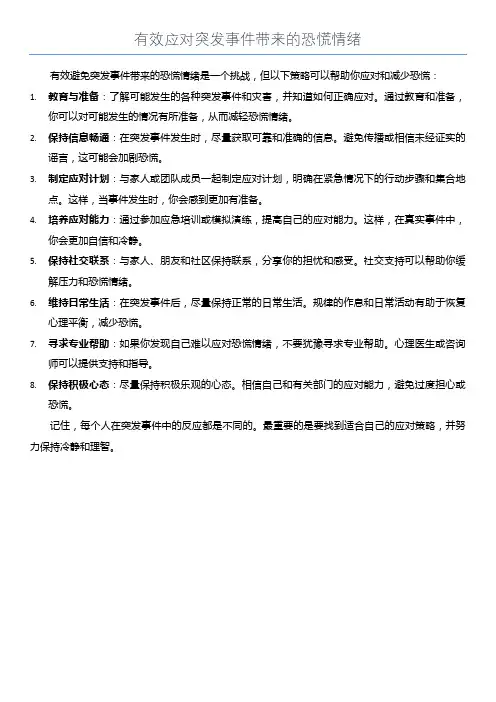 有效应对突发事件带来的恐慌情绪

有效避免突发事件带来的恐慌情绪是一个挑战，但以下策略可以帮助你应对和减少恐慌：

1. 教育与准备：了解可能发生的各种突发事件和灾害，并知道如何正确应对。通过教育和准备，你可以对可能发生的情况有所准备，从而减轻恐慌情绪。

2. 保持信息畅通：在突发事件发生时，尽量获取可靠和准确的信息。避免传播或相信未经证实的谣言，这可能会加剧恐慌。

3. 制定应对计划：与家人或团队成员一起制定应对计划，明确在紧急情况下的行动步骤和集合地点。这样，当事件发生时，你会感到更加有准备。

4. 培养应对能力：通过参加应急培训或模拟演练，提高自己的应对能力。这样，在真实事件中，你会更加自信和冷静。

5. 保持社交联系：与家人、朋友和社区保持联系，分享你的担忧和感受。社交支持可以帮助你缓解压力和恐慌情绪。

6. 维持日常生活：在突发事件后，尽量保持正常的日常生活。规律的作息和日常活动有助于恢复心理平衡，减少恐慌。

7. 寻求专业帮助：如果你发现自己难以应对恐慌情绪，不要犹豫寻求专业帮助。心理医生或咨询师可以提供支持和指导。

8. 保持积极心态：尽量保持积极乐观的心态。相信自己和有关部门的应对能力，避免过度担心或恐慌。

记住，每个人在突发事件中的反应都是不同的。最重要的是要找到适合自己的应对策略，并努力保持冷静和理智。